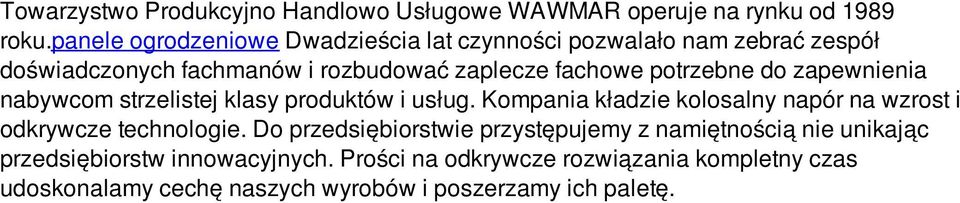 Towarzystwo Produkcyjno Handlowo Usługowe WAWMAR operuje na rynku od 1989 roku.panele ogrodzeniowe Dwadzieścia lat czynności pozwalało nam zebrać zespół doświadczonych fachmanów i rozbudować zaplecze fachowe potrzebne do zapewnienia nabywcom strzelistej klasy produktów i usług. Kompania kładzie kolosalny napór na wzrost i odkrywcze technologie. Do przedsiębiorstwie przystępujemy z namiętnością nie unikając przedsiębiorstw innowacyjnych. Prości na odkrywcze rozwiązania kompletny czas udoskonalamy cechę naszych wyrobów i poszerzamy ich paletę.